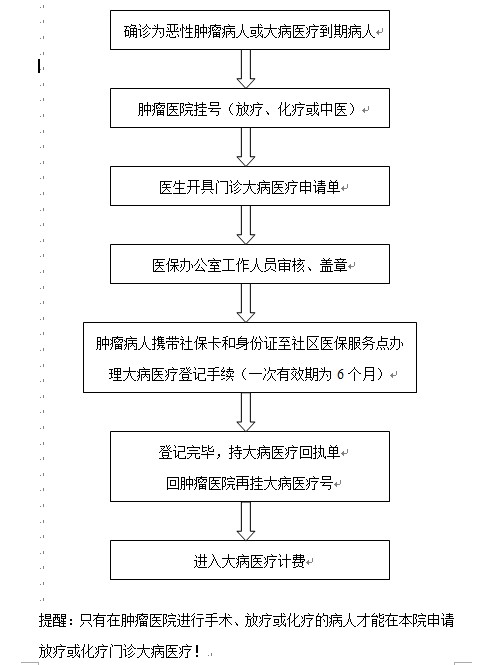 确诊为恶性肿瘤病人或大病医疗到期病人

肿瘤医院挂号（放疗、化疗或中医）

医生开具门诊大病医疗申请单

医保办公室工作人员审核、盖章

肿瘤病人携带社保卡和身份证至社区医保服务点办理大病医疗登记手续（一次有效期为 6 个月）

登记完毕，持大病医疗回执单
回肿瘤医院再挂大病医疗号

进入大病医疗计费

提醒：只有在肿瘤医院进行手术、放疗或化疗的病人才能在本院申请放疗或化疗门诊大病医疗！